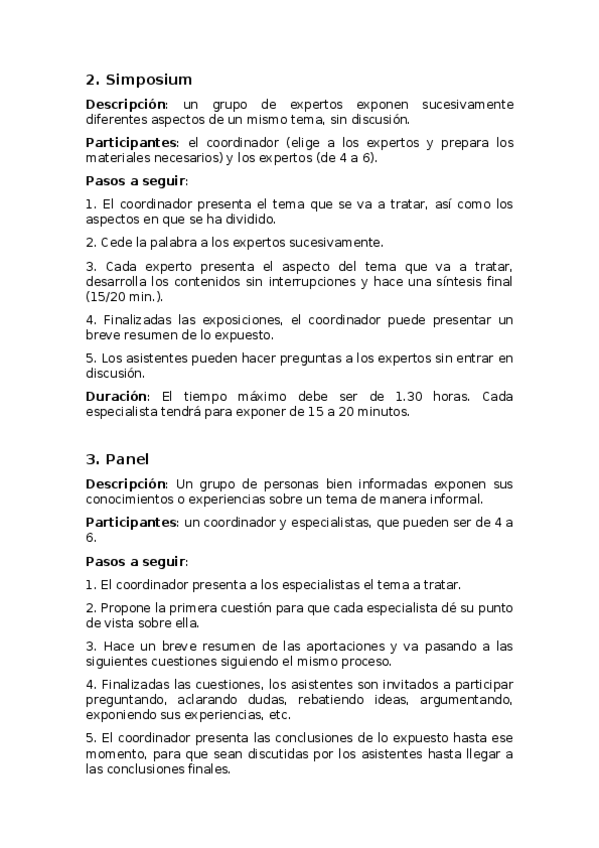 2. Simposium

Descripción: un grupo de expertos exponen sucesivamente diferentes aspectos de un mismo tema, sin discusión.

Participantes: el coordinador (elige a los expertos y prepara los materiales necesarios) y los expertos (de 4 a 6).

Pasos a seguir:

1. El coordinador presenta el tema que se va a tratar, así como los aspectos en que se ha dividido.

2. Cede la palabra a los expertos sucesivamente.

3. Cada experto presenta el aspecto del tema que va a tratar, desarrolla los contenidos sin interrupciones y hace una síntesis final (15/20 min.).

4. Finalizadas las exposiciones, el coordinador puede presentar un breve resumen de lo expuesto.

5. Los asistentes pueden hacer preguntas a los expertos sin entrar en discusión.

Duración: El tiempo máximo debe ser de 1.30 horas. Cada especialista tendrá para exponer de 15 a 20 minutos.

3. Panel

Descripción: Un grupo de personas bien informadas exponen sus conocimientos o experiencias sobre un tema de manera informal.

Participantes: un coordinador y especialistas, que pueden ser de 4 a 6.

Pasos a seguir:

1. El coordinador presenta a los especialistas el tema a tratar.

2. Propone la primera cuestión para que cada especialista dé su punto de vista sobre ella.

3. Hace un breve resumen de las aportaciones y va pasando a las siguientes cuestiones siguiendo el mismo proceso.

4. Finalizadas las cuestiones, los asistentes son invitados a participar preguntando, aclarando dudas, rebatiendo ideas, argumentando, exponiendo sus experiencias, etc.

5. El coordinador presenta las conclusiones de lo expuesto hasta ese momento, para que sean discutidas por los asistentes hasta llegar a las conclusiones finales.